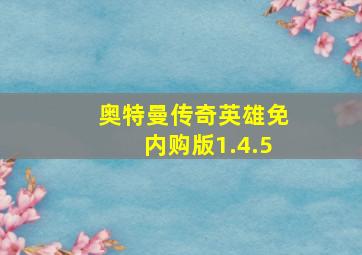 奥特曼传奇英雄免内购版1.4.5